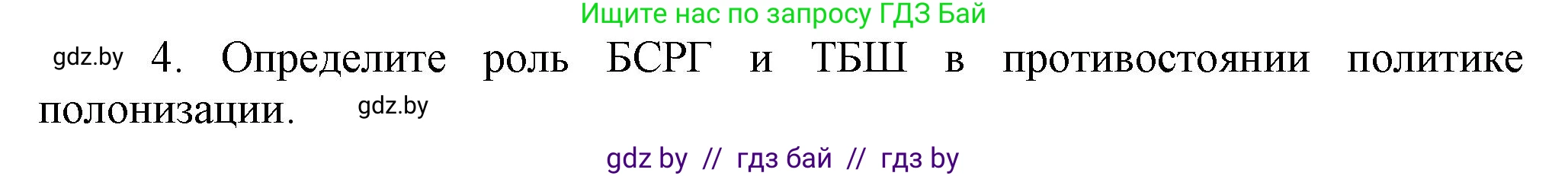 Ищите нас по запросу ГДЗ Бай

gdz.by 4. Определите роль БСРГ и ТБШ в противостоянии политике полонизации. gdz.by

gdz by // гдз бай // гдз by